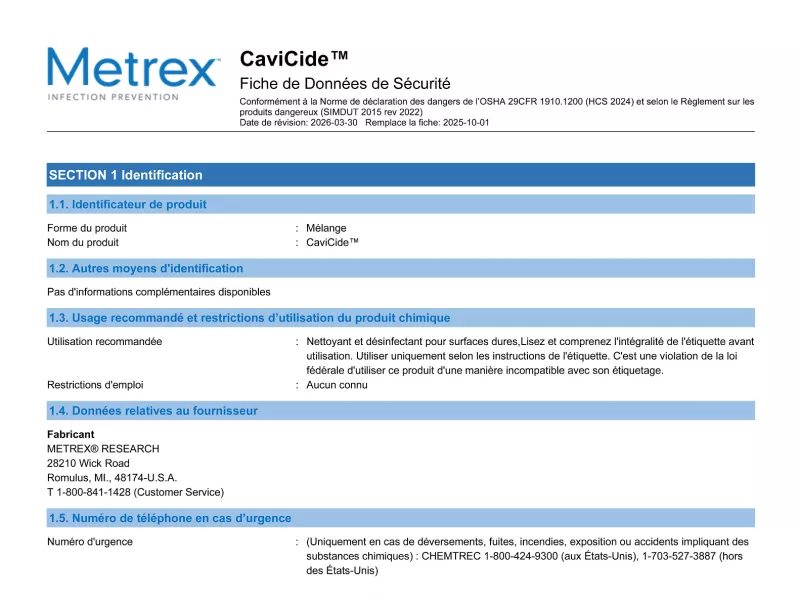 Metrex
INFECTION PREVENTION

CaviCide™
Fiche de Données de Sécurité
Conformément à la Norme de déclaration des dangers de l'OSHA 29CFR 1910.1200 (HCS 2024) et selon le Règlement sur les produits dangereux (SIMDUT 2015 rev 2022)
Date de révision: 2026-03-30 Remplace la fiche: 2025-10-01

SECTION 1 Identification

1.1. Identificateur de produit

Forme du produit : Mélange
Nom du produit : CaviCide™

1.2. Autres moyens d'identification

Pas d'informations complémentaires disponibles

1.3. Usage recommandé et restrictions d'utilisation du produit chimique

Utilisation recommandée : Nettoyant et désinfectant pour surfaces dures,Lisez et comprenez l'intégralité de l'étiquette avant utilisation. Utiliser uniquement selon les instructions de l'étiquette. C'est une violation de la loi fédérale d'utiliser ce produit d'une manière incompatible avec son étiquetage.
Restrictions d'emploi : Aucun connu

1.4. Données relatives au fournisseur

Fabricant
METREX® RESEARCH
28210 Wick Road
Romulus, MI., 48174-U.S.A.
T 1-800-841-1428 (Customer Service)

1.5. Numéro de téléphone en cas d'urgence

Numéro d'urgence : (Uniquement en cas de déversements, fuites, incendies, exposition ou accidents impliquant des substances chimiques) : CHEMTREC 1-800-424-9300 (aux États-Unis), 1-703-527-3887 (hors des États-Unis)